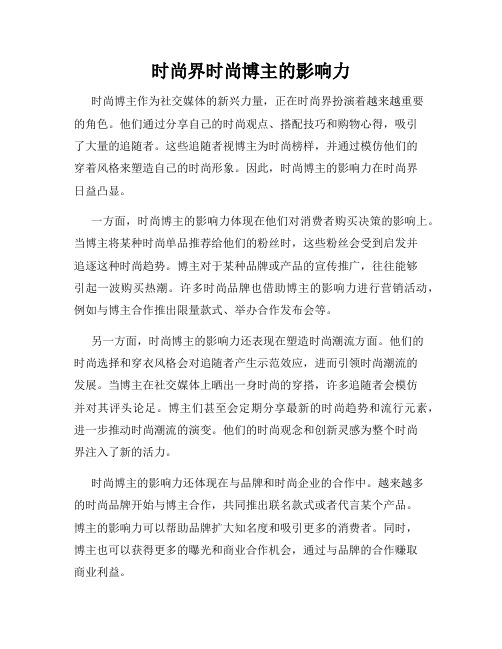 时尚界时尚博主的影响力

时尚博主作为社交媒体的新兴力量，正在时尚界扮演着越来越重要的角色。他们通过分享自己的时尚观点、搭配技巧和购物心得，吸引了大量的追随者。这些追随者视博主为时尚榜样，并通过模仿他们的穿着风格来塑造自己的时尚形象。因此，时尚博主的影响力在时尚界日益凸显。

一方面，时尚博主的影响力体现在他们对消费者购买决策的影响上。当博主将某种时尚单品推荐给他们的粉丝时，这些粉丝会受到启发并追逐这种时尚趋势。博主对于某种品牌或产品的宣传推广，往往能够引起一波购买热潮。许多时尚品牌也借助博主的影响力进行营销活动，例如与博主合作推出限量款式、举办合作发布会等。

另一方面，时尚博主的影响力还表现在塑造时尚潮流方面。他们的时尚选择和穿衣风格会对追随者产生示范效应，进而引领时尚潮流的发展。当博主在社交媒体上晒出一身时尚的穿搭，许多追随者会模仿并对其评头论足。博主们甚至会定期分享最新的时尚趋势和流行元素，进一步推动时尚潮流的演变。他们的时尚观念和创新灵感为整个时尚界注入了新的活力。

时尚博主的影响力还体现在与品牌和时尚企业的合作中。越来越多的时尚品牌开始与博主合作，共同推出联名款式或者代言某个产品。博主的影响力可以帮助品牌扩大知名度和吸引更多的消费者。同时，博主也可以获得更多的曝光和商业合作机会，通过与品牌的合作赚取商业利益。